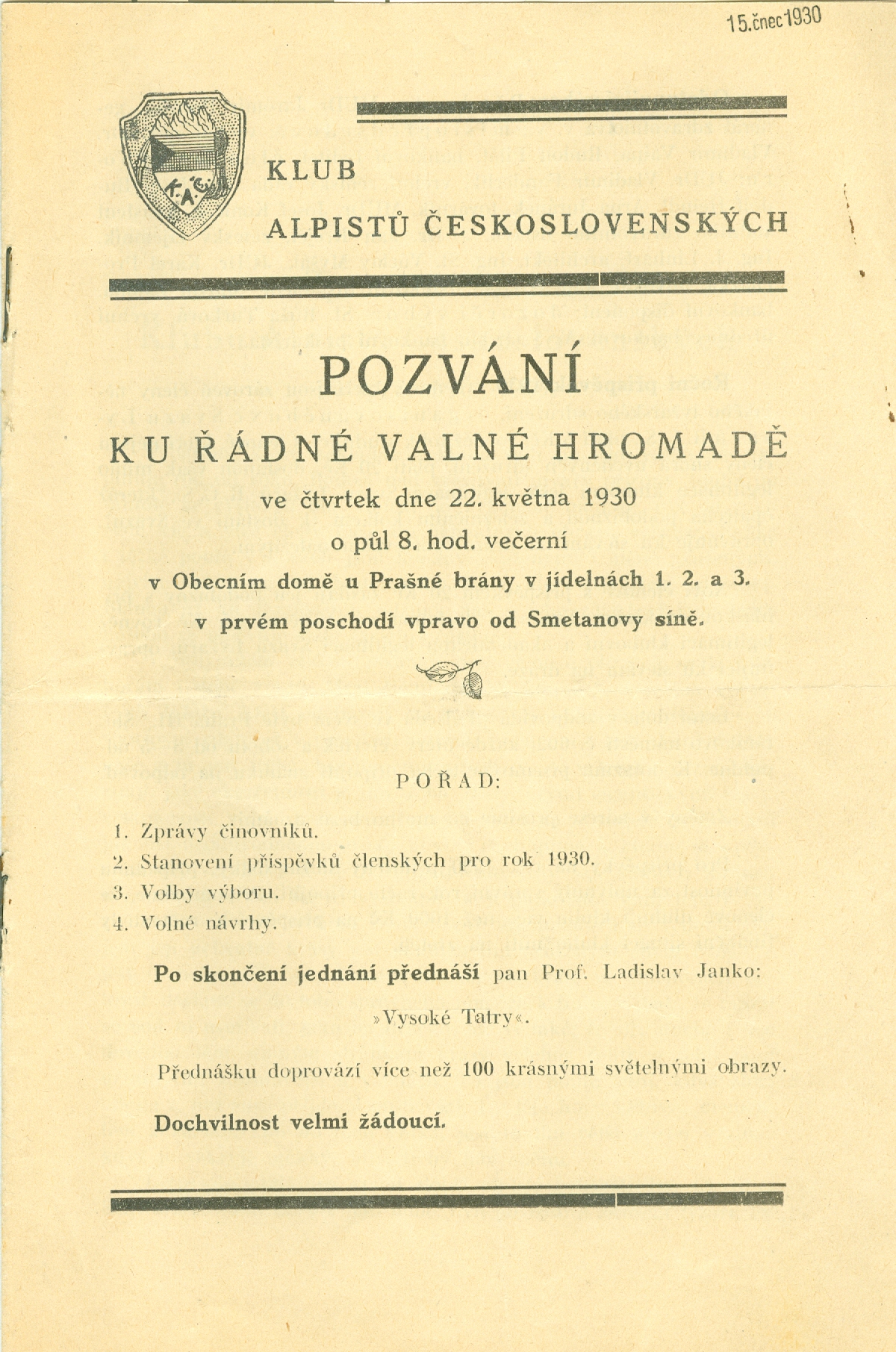 15.čnec 1930

K.A.Č.

KLUB
ALPISTŮ ČESKOSLOVENSKÝCH

POZVÁNÍ
KU ŘÁDNÉ VALNÉ HROMADĚ

ve čtvrtek dne 22. května 1930
o půl 8. hod. večerní
v Obecním domě u Prašné brány v jídelnách 1. 2. a 3.
v prvém poschodí vpravo od Smetanovy síně.

POŘAD:

1. Zprávy činovníků.
2. Stanovení příspěvků členských pro rok 1930.
3. Volby výboru.
4. Volné návrhy.

Po skončení jednání přednáší pan Prof. Ladislav Janko:

»Vysoké Tatry«.

Přednášku doprovází více než 100 krásnými světelnými obrazy.

Dochvilnost velmi žádoucí.